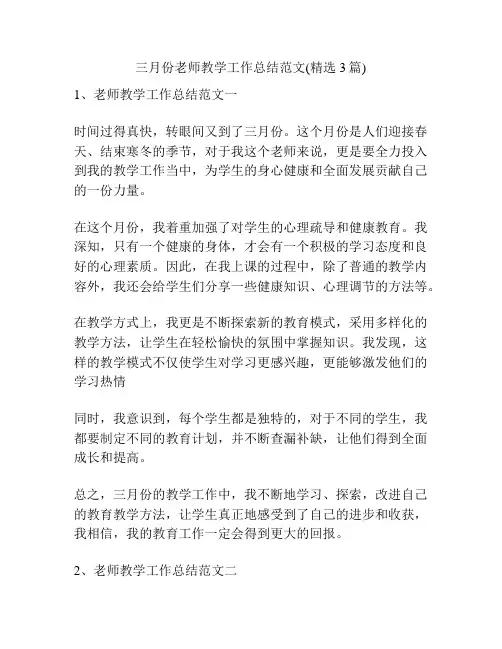 三月份老师教学工作总结范文(精选 3 篇)

1、老师教学工作总结范文一

时间过得真快，转眼间又到了三月份。这个月份是人们迎接春天、结束寒冬的季节，对于我这个老师来说，更是要全力投入到我的教学工作当中，为学生的身心健康和全面发展贡献自己的一份力量。

在这个月份，我着重加强了对学生的心理疏导和健康教育。我深知，只有一个健康的身体，才会有一个积极的学习态度和良好的心理素质。因此，在我上课的过程中，除了普通的教学内容外，我还会给学生们分享一些健康知识、心理调节的方法等。

在教学方式上，我更是不断探索新的教育模式，采用多样化的教学方法，让学生在轻松愉快的氛围中掌握知识。我发现，这样的教学模式不仅使学生对学习更感兴趣，更能够激发他们的学习热情

同时，我意识到，每个学生都是独特的，对于不同的学生，我都要制定不同的教育计划，并不断查漏补缺，让他们得到全面成长和提高。

总之，三月份的教学工作中，我不断地学习、探索，改进自己的教育教学方法，让学生真正地感受到了自己的进步和收获，我相信，我的教育工作一定会得到更大的回报。

2、老师教学工作总结范文二